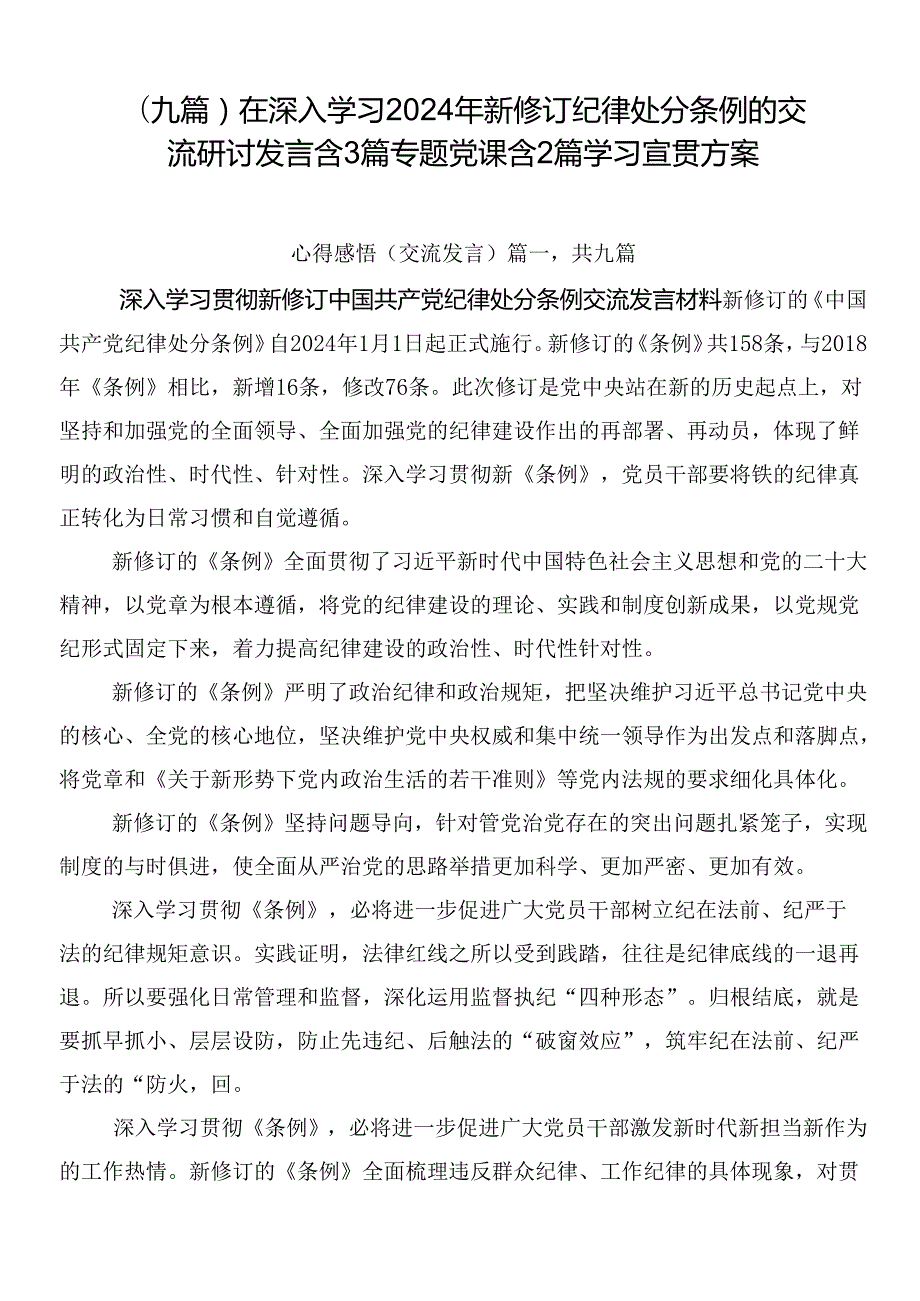 （九篇）在深入学习2024年新修订纪律处分条例的交流研讨发言含3篇专题党课含2篇学习宣贯方案

心得感悟（交流发言）篇一，共九篇

深入学习贯彻新修订中国共产党纪律处分条例交流发言材料新修订的《中国共产党纪律处分条例》自2024年1月1日起正式施行。新修订的《条例》共158条，与2018年《条例》相比，新增16条，修改76条。此次修订是党中央站在新的历史起点上，对坚持和加强党的全面领导、全面加强党的纪律建设作出的再部署、再动员，体现了鲜明的政治性、时代性、针对性。深入学习贯彻新《条例》，党员干部要将铁的纪律真正转化为日常习惯和自觉遵循。

新修订的《条例》全面贯彻了习近平新时代中国特色社会主义思想和党的二十大精神，以党章为根本遵循，将党的纪律建设的理论、实践和制度创新成果，以党规党纪形式固定下来，着力提高纪律建设的政治性、时代性针对性。

新修订的《条例》严明了政治纪律和政治规矩，把坚决维护习近平总书记党中央的核心、全党的核心地位，坚决维护党中央权威和集中统一领导作为出发点和落脚点，将党章和《关于新形势下党内政治生活的若干准则》等党内法规的要求细化具体化。

新修订的《条例》坚持问题导向，针对管党治党存在的突出问题扎紧笼子，实现制度的与时俱进，使全面从严治党的思路举措更加科学、更加严密、更加有效。

深入学习贯彻《条例》，必将进一步促进广大党员干部树立纪在法前、纪严于法的纪律规矩意识。实践证明，法律红线之所以受到践踏，往往是纪律底线的一退再退。所以要强化日常管理和监督，深化运用监督执纪“四种形态”。归根结底，就是要抓早抓小、层层设防，防止先违纪、后触法的“破窗效应”，筑牢纪在法前、纪严于法的“防火，回。

深入学习贯彻《条例》，必将进一步促进广大党员干部激发新时代新担当新作为的工作热情。新修订的《条例》全面梳理违反群众纪律、工作纪律的具体现象，对贯